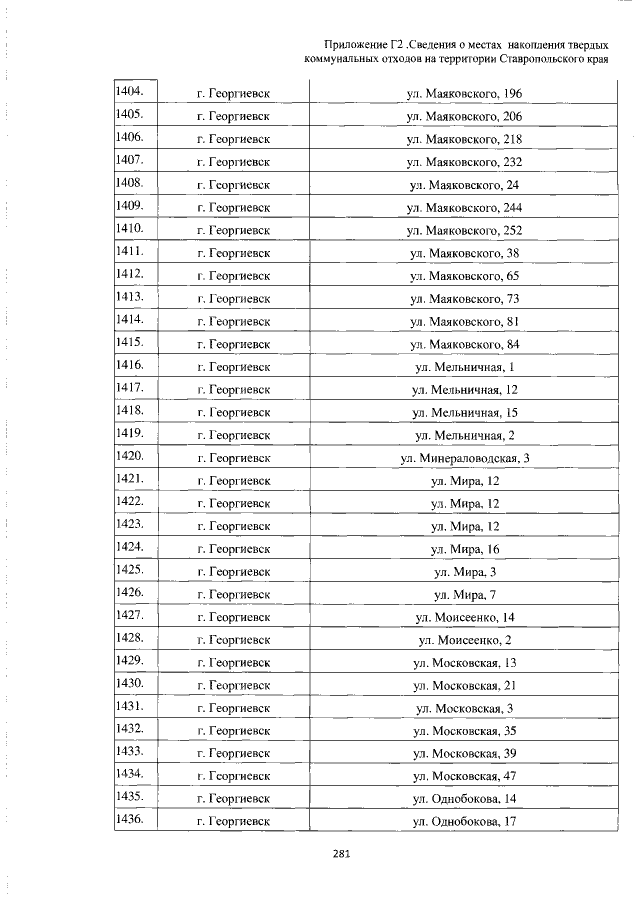 Приложение Г2 .Сведения о местах накопления твердых коммунальных отходов на территории Ставропольского края

| 1404. | г. Георгиевск | ул. Маяковского, 196 |
|---|---|---|
| 1405. | г. Георгиевск | ул. Маяковского, 206 |
| 1406. | г. Георгиевск | ул. Маяковского, 218 |
| 1407. | г. Георгиевск | ул. Маяковского, 232 |
| 1408. | г. Георгиевск | ул. Маяковского, 24 |
| 1409. | г. Георгиевск | ул. Маяковского, 244 |
| 1410. | г. Георгиевск | ул. Маяковского, 252 |
| 1411. | г. Георгиевск | ул. Маяковского, 38 |
| 1412. | г. Георгиевск | ул. Маяковского, 65 |
| 1413. | г. Георгиевск | ул. Маяковского, 73 |
| 1414. | г. Георгиевск | ул. Маяковского, 81 |
| 1415. | г. Георгиевск | ул. Маяковского, 84 |
| 1416. | г. Георгиевск | ул. Мельничная, 1 |
| 1417. | г. Георгиевск | ул. Мельничная, 12 |
| 1418. | г. Георгиевск | ул. Мельничная, 15 |
| 1419. | г. Георгиевск | ул. Мельничная, 2 |
| 1420. | г. Георгиевск | ул. Минераловодская, 3 |
| 1421. | г. Георгиевск | ул. Мира, 12 |
| 1422. | г. Георгиевск | ул. Мира, 12 |
| 1423. | г. Георгиевск | ул. Мира, 12 |
| 1424. | г. Георгиевск | ул. Мира, 16 |
| 1425. | г. Георгиевск | ул. Мира, 3 |
| 1426. | г. Георгиевск | ул. Мира, 7 |
| 1427. | г. Георгиевск | ул. Моисеенко, 14 |
| 1428. | г. Георгиевск | ул. Моисеенко, 2 |
| 1429. | г. Георгиевск | ул. Московская, 13 |
| 1430. | г. Георгиевск | ул. Московская, 21 |
| 1431. | г. Георгиевск | ул. Московская, 3 |
| 1432. | г. Георгиевск | ул. Московская, 35 |
| 1433. | г. Георгиевск | ул. Московская, 39 |
| 1434. | г. Георгиевск | ул. Московская, 47 |
| 1435. | г. Георгиевск | ул. Однобокова, 14 |
| 1436. | г. Георгиевск | ул. Однобокова, 17 |

281